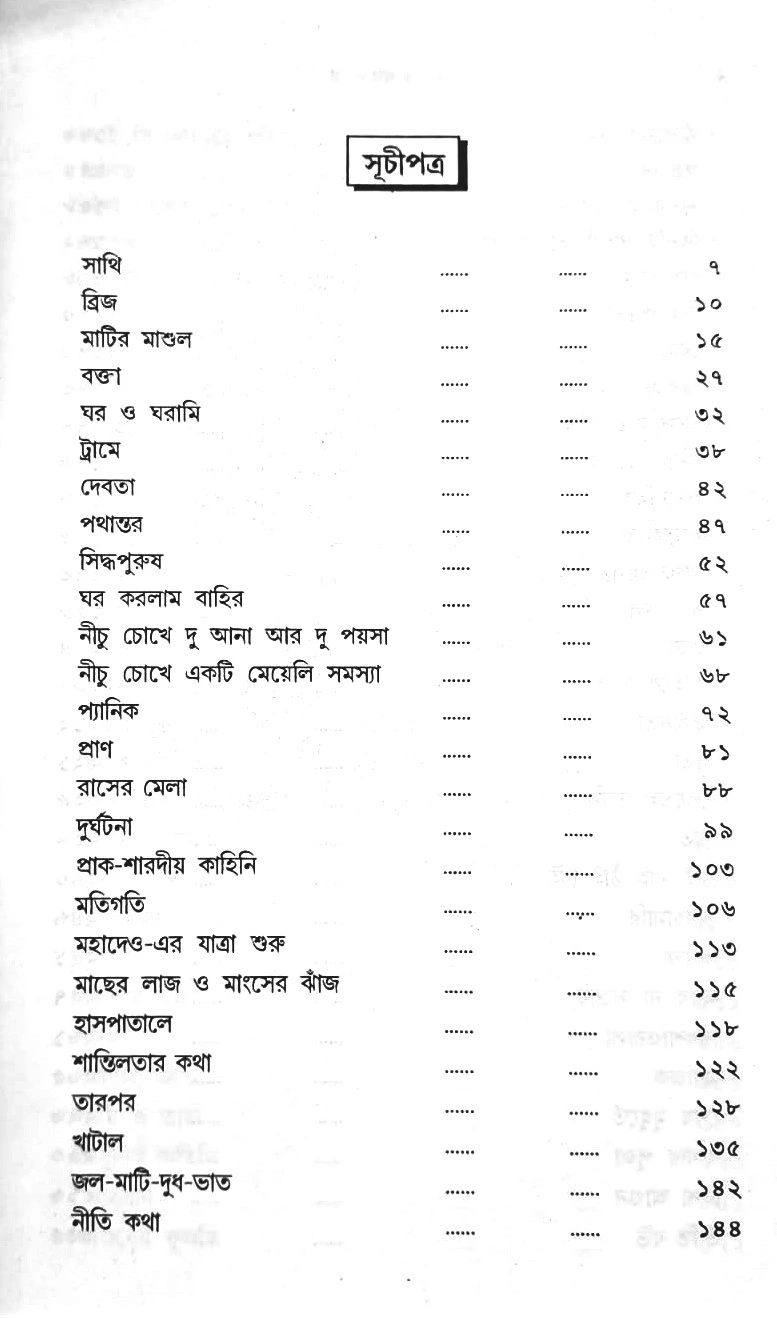 সূচীপত্র

সাথি ৭
ব্রিজ ১০
মাটির মাশুল ১৫
বক্তা ২৭
ঘর ও ঘরামি ৩২
ট্রামে ৩৮
দেবতা ৪২
পথান্তর ৪৭
সিদ্ধপুরুষ ৫২
ঘর করলাম বাহির ৫৭
নীচু চোখে দু আনা আর দু পয়সা ৬১
নীচু চোখে একটি মেয়েলি সমস্যা ৬৮
প্যানিক ৭২
প্রাণ ৮১
রাসের মেলা ৮৮
দুর্ঘটনা ৯৯
প্রাক-শারদীয় কাহিনি ১০৩
মতিগতি ১০৬
মহাদেও-এর যাত্রা শুরু ১১৩
মাছের লাজ ও মাংসের ঝাঁজ ১১৫
হাসপাতালে ১১৮
শান্তিলতার কথা ১২২
তারপর ১২৮
খাটাল ১৩৫
জল-মাটি-দুধ-ভাত ১৪২
নীতি কথা ১৪৪